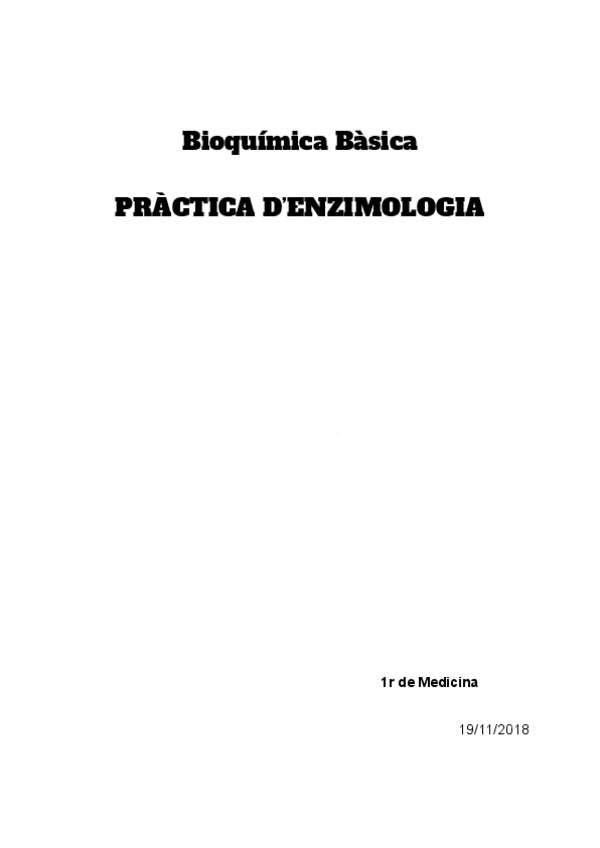 Bioquímica Bàsica

PRÀCTICA D'ENZIMOLOGIA

1r de Medicina

19/11/2018